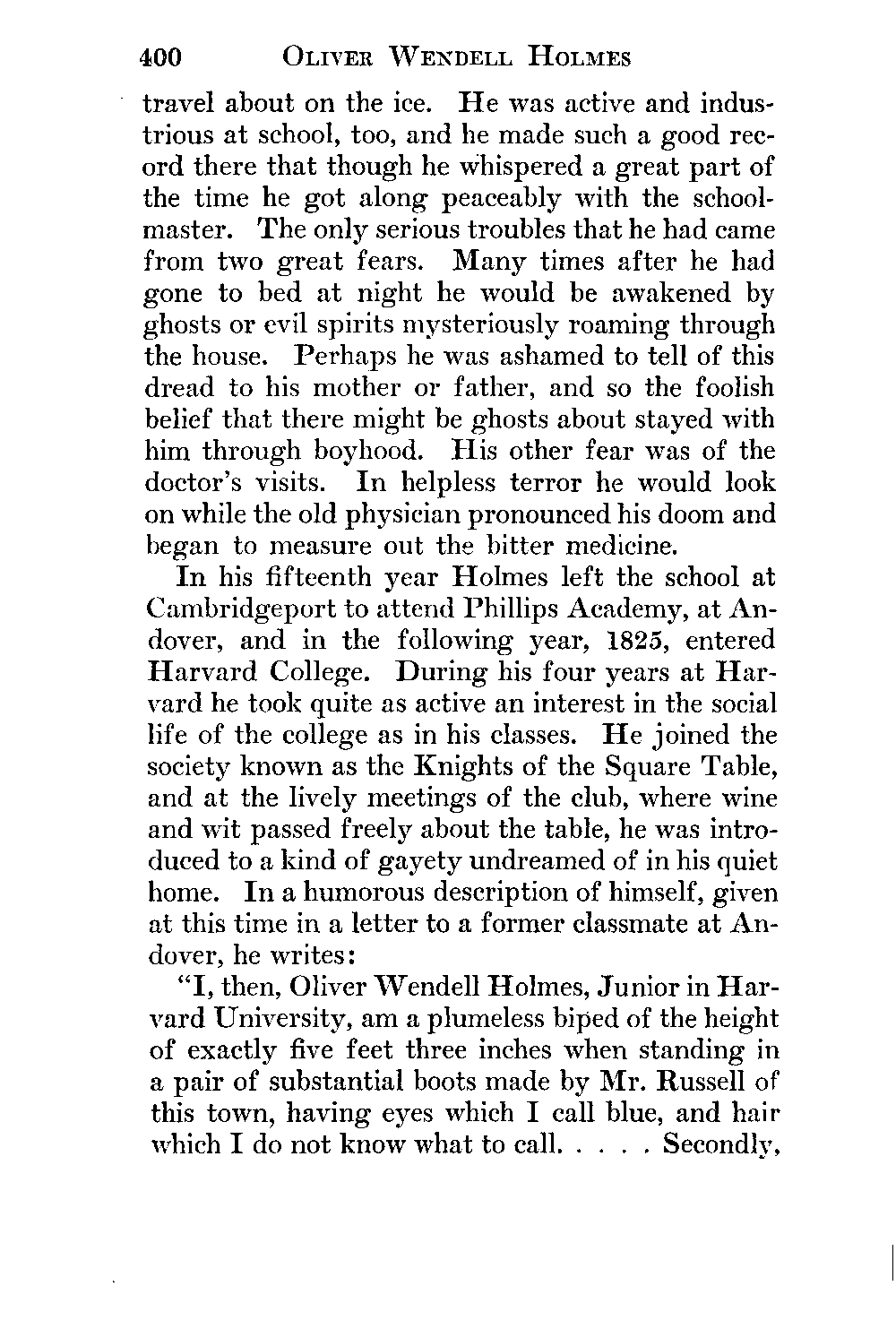 400 OLIVER WENDELL HOLMES

travel about on the ice. He was active and industrious at school, too, and he made such a good record there that though he whispered a great part of the time he got along peaceably with the schoolmaster. The only serious troubles that he had came from two great fears. Many times after he had gone to bed at night he would be awakened by ghosts or evil spirits mysteriously roaming through the house. Perhaps he was ashamed to tell of this dread to his mother or father, and so the foolish belief that there might be ghosts about stayed with him through boyhood. His other fear was of the doctor's visits. In helpless terror he would look on while the old physician pronounced his doom and began to measure out the bitter medicine.

In his fifteenth year Holmes left the school at Cambridgeport to attend Phillips Academy, at Andover, and in the following year, 1825, entered Harvard College. During his four years at Harvard he took quite as active an interest in the social life of the college as in his classes. He joined the society known as the Knights of the Square Table, and at the lively meetings of the club, where wine and wit passed freely about the table, he was introduced to a kind of gayety undreamed of in his quiet home. In a humorous description of himself, given at this time in a letter to a former classmate at Andover, he writes:

"I, then, Oliver Wendell Holmes, Junior in Harvard University, am a plumeless biped of the height of exactly five feet three inches when standing in a pair of substantial boots made by Mr. Russell of this town, having eyes which I call blue, and hair which I do not know what to call. . . . . Secondly,